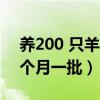 养200 只羊
个月一批）